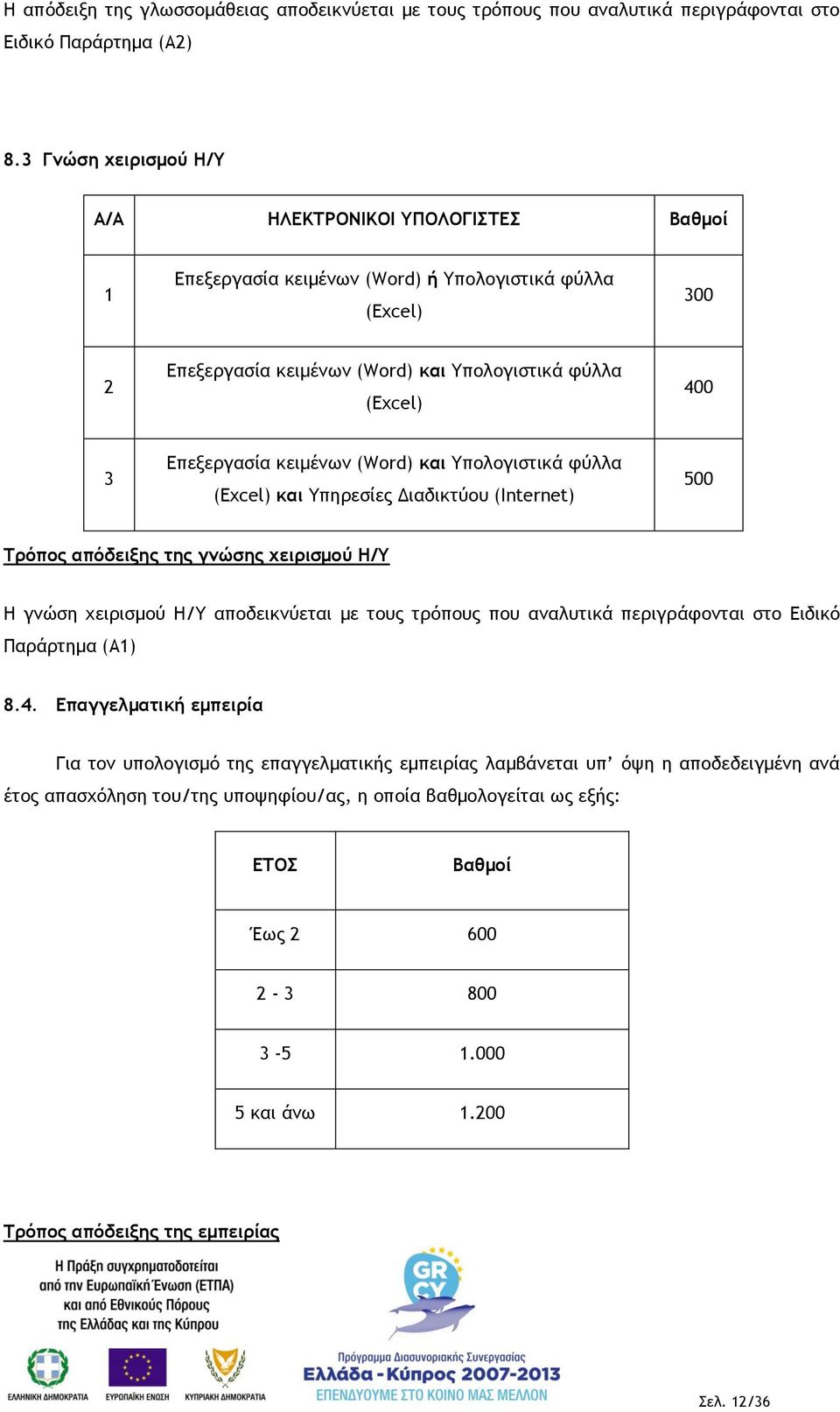 Η απόδειξη της γλωσσομάθειας αποδεικνύεται με τους τρόπους που αναλυτικά περιγράφονται στο Ειδικό Παράρτημα (Α2)

8.3 Γνώση χειρισμού Η/Υ

| Α/Α | ΗΛΕΚΤΡΟΝΙΚΟΙ ΥΠΟΛΟΓΙΣΤΕΣ | Βαθμοί |
|---|---|---|
| 1 | Επεξεργασία κειμένων (Word) ή Υπολογιστικά φύλλα (Excel) | 300 |
| 2 | Επεξεργασία κειμένων (Word) και Υπολογιστικά φύλλα (Excel) | 400 |
| 3 | Επεξεργασία κειμένων (Word) και Υπολογιστικά φύλλα (Excel) και Υπηρεσίες Διαδικτύου (Internet) | 500 |

Τρόπος απόδειξης της γνώσης χειρισμού Η/Υ

Η γνώση χειρισμού Η/Υ αποδεικνύεται με τους τρόπους που αναλυτικά περιγράφονται στο Ειδικό Παράρτημα (Α1)

8.4. Επαγγελματική εμπειρία

Για τον υπολογισμό της επαγγελματικής εμπειρίας λαμβάνεται υπ' όψη η αποδεδειγμένη ανά έτος απασχόληση του/της υποψηφίου/ας, η οποία βαθμολογείται ως εξής:

| ΕΤΟΣ | Βαθμοί |
|---|---|
| Έως 2 | 600 |
| 2 - 3 | 800 |
| 3 -5 | 1.000 |
| 5 και άνω | 1.200 |

Τρόπος απόδειξης της εμπειρίας

Η Πράξη συγχρηματοδοτείται από την Ευρωπαϊκή Ένωση (ΕΤΠΑ) και από Εθνικούς Πόρους της Ελλάδας και της Κύπρου

ΕΛΛΗΝΙΚΗ ΔΗΜΟΚΡΑΤΙΑ ΕΥΡΩΠΑΪΚΗ ΕΝΩΣΗ ΚΥΠΡΙΑΚΗ ΔΗΜΟΚΡΑΤΙΑ

GR CY

Πρόγραμμα Διασυνοριακής Συνεργασίας
Ελλάδα - Κύπρος 2007-2013
ΕΠΕΝΔΥΟΥΜΕ ΣΤΟ ΚΟΙΝΟ ΜΑΣ ΜΕΛΛΟΝ

Σελ. 12/36